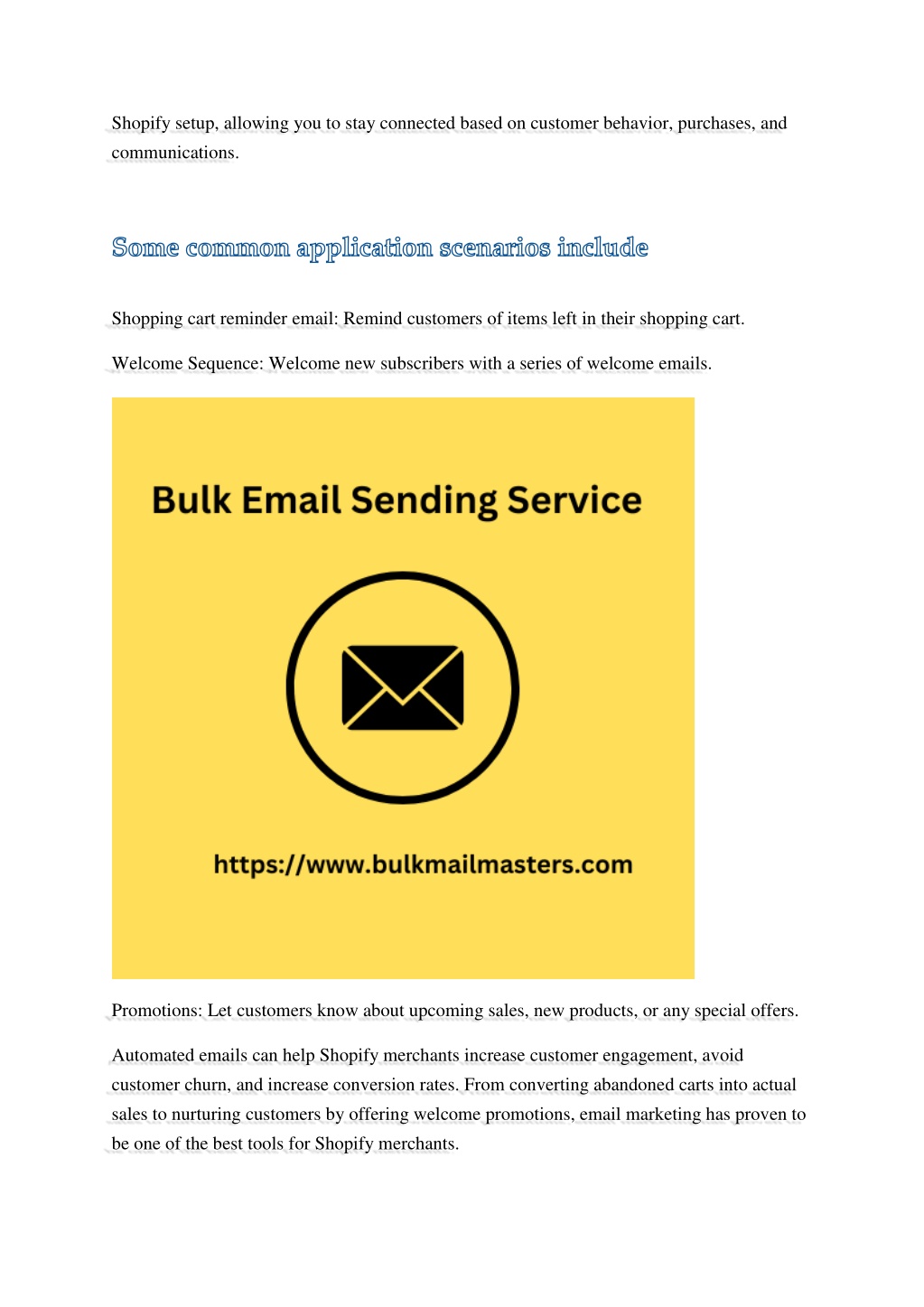 Shopify setup, allowing you to stay connected based on customer behavior, purchases, and communications.

Some common application scenarios include

Shopping cart reminder email: Remind customers of items left in their shopping cart.

Welcome Sequence: Welcome new subscribers with a series of welcome emails.

Bulk Email Sending Service

https://www.bulkmailmasters.com

Promotions: Let customers know about upcoming sales, new products, or any special offers.

Automated emails can help Shopify merchants increase customer engagement, avoid customer churn, and increase conversion rates. From converting abandoned carts into actual sales to nurturing customers by offering welcome promotions, email marketing has proven to be one of the best tools for Shopify merchants.